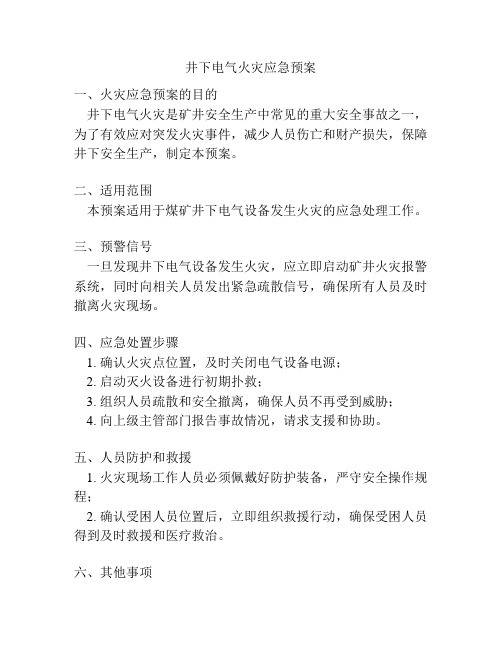 井下电气火灾应急预案

一、火灾应急预案的目的

井下电气火灾是矿井安全生产中常见的重大安全事故之一，为了有效应对突发火灾事件，减少人员伤亡和财产损失，保障井下安全生产，制定本预案。

二、适用范围

本预案适用于煤矿井下电气设备发生火灾的应急处理工作。

三、预警信号

一旦发现井下电气设备发生火灾，应立即启动矿井火灾报警系统，同时向相关人员发出紧急疏散信号，确保所有人员及时撤离火灾现场。

四、应急处置步骤

1. 确认火灾点位置，及时关闭电气设备电源；

2. 启动灭火设备进行初期扑救；

3. 组织人员疏散和安全撤离，确保人员不再受到威胁；

4. 向上级主管部门报告事故情况，请求支援和协助。

五、人员防护和救援

1. 火灾现场工作人员必须佩戴好防护装备，严守安全操作规程；

2. 确认受困人员位置后，立即组织救援行动，确保受困人员得到及时救援和医疗救治。

六、其他事项